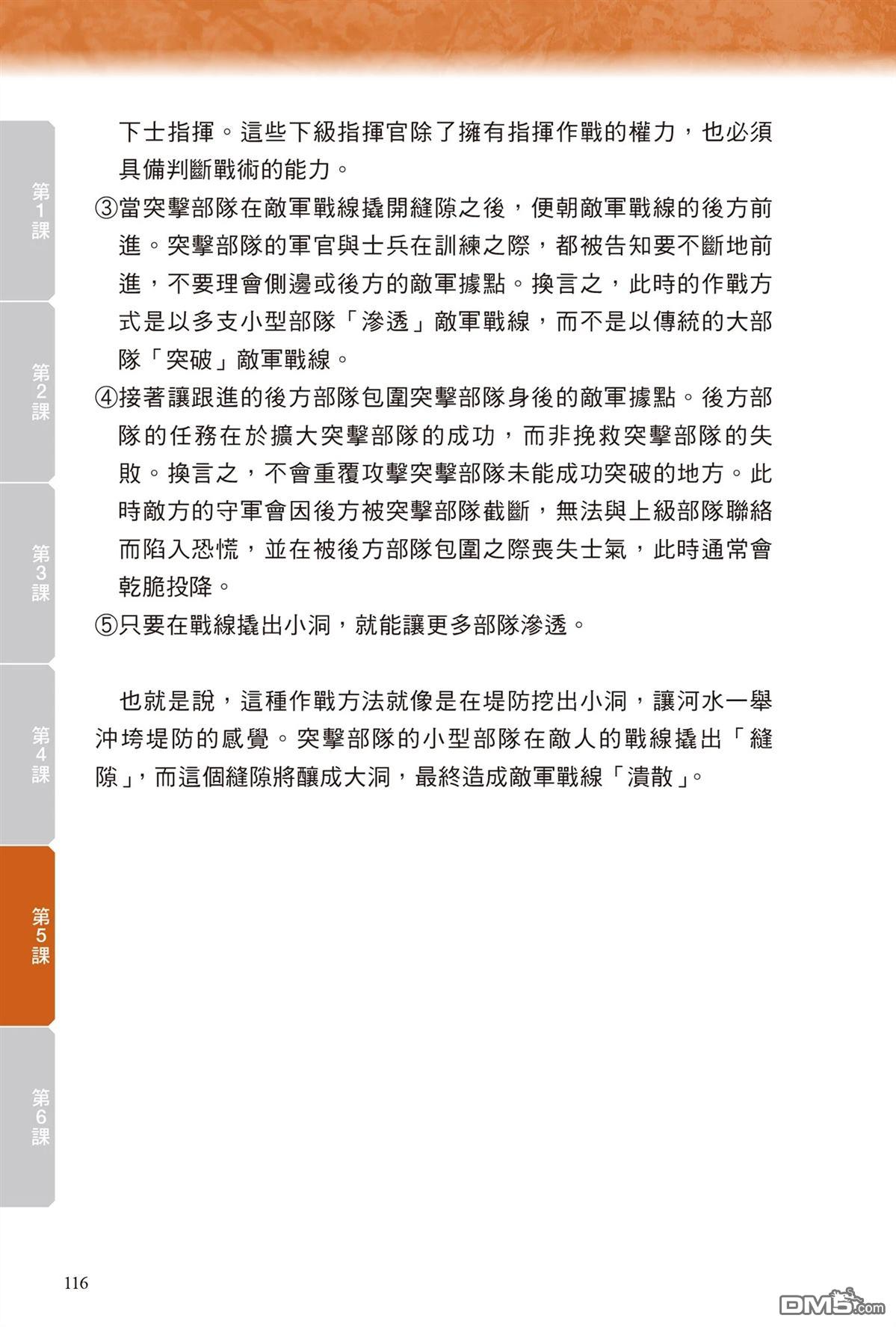 第1課

第2課

第3課

第4課

第5課

第6課

下士指揮。這些下級指揮官除了擁有指揮作戰的權力，也必須具備判斷戰術的能力。

③當突擊部隊在敵軍戰線撬開縫隙之後，便朝敵軍戰線的後方前進。突擊部隊的軍官與士兵在訓練之際，都被告知要不斷地前進，不要理會側邊或後方的敵軍據點。換言之，此時的作戰方式是以多支小型部隊「滲透」敵軍戰線，而不是以傳統的大部隊「突破」敵軍戰線。

④接著讓跟進的後方部隊包圍突擊部隊身後的敵軍據點。後方部隊的任務在於擴大突擊部隊的成功，而非挽救突擊部隊的失敗。換言之，不會重覆攻擊突擊部隊未能成功突破的地方。此時敵方的守軍會因後方被突擊部隊截斷，無法與上級部隊聯絡而陷入恐慌，並在被後方部隊包圍之際喪失士氣，此時通常會乾脆投降。

⑤只要在戰線撬出小洞，就能讓更多部隊滲透。

也就是說，這種作戰方法就像是在堤防挖出小洞，讓河水一舉沖垮堤防的感覺。突擊部隊的小型部隊在敵人的戰線撬出「縫隙」，而這個縫隙將釀成大洞，最終造成敵軍戰線「潰散」。

116

DM5.com